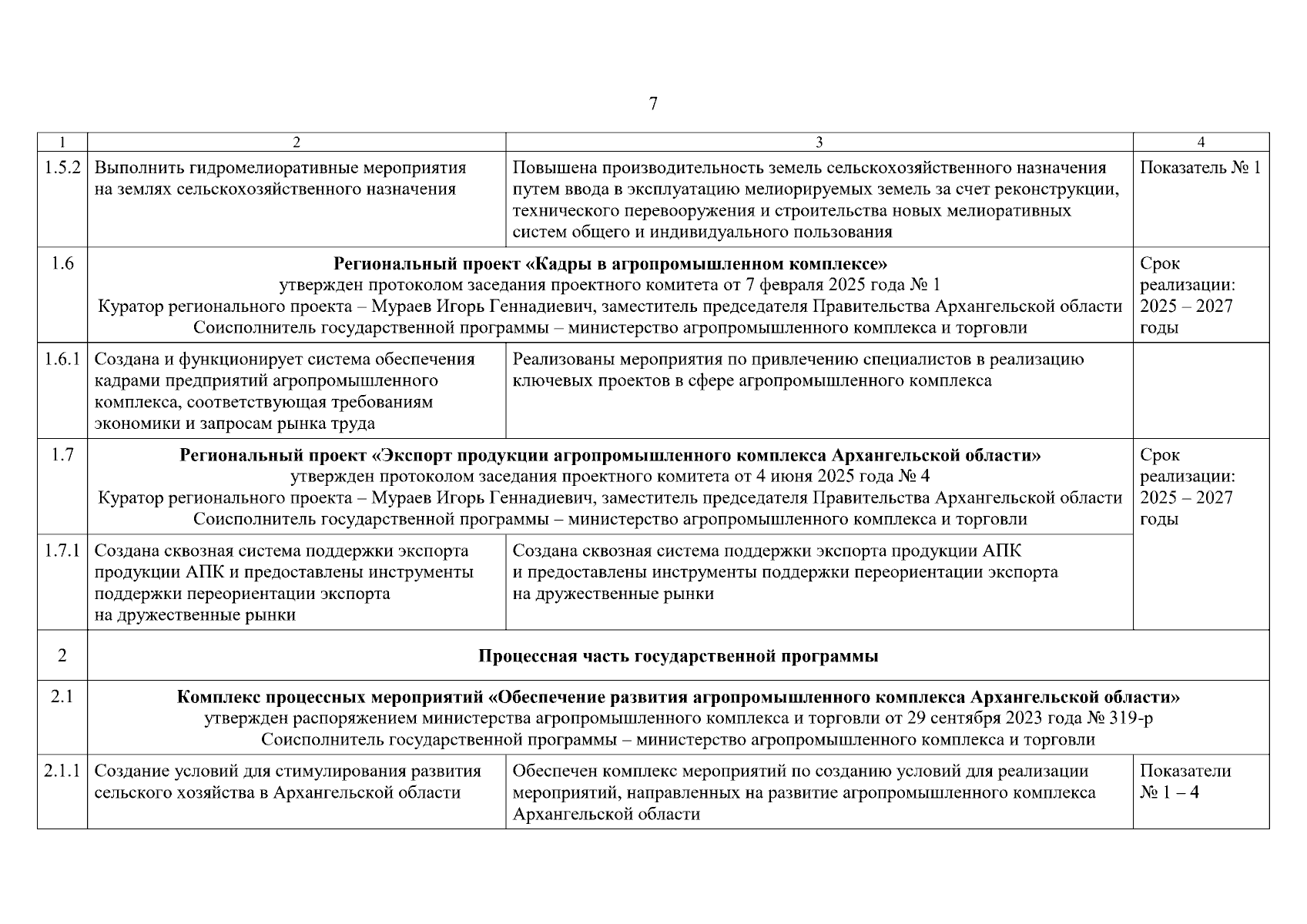 7

| 1 | 2 | 3 | 4 |
|---|---|---|---|
| 1.5.2 | Выполнить гидромелиоративные мероприятия на землях сельскохозяйственного назначения | Повышена производительность земель сельскохозяйственного назначения путем ввода в эксплуатацию мелиорируемых земель за счет реконструкции, технического перевооружения и строительства новых мелиоративных систем общего и индивидуального пользования | Показатель № 1 |
| 1.6 | Региональный проект «Кадры в агропромышленном комплексе» утвержден протоколом заседания проектного комитета от 7 февраля 2025 года № 1 Куратор регионального проекта – Мураев Игорь Геннадиевич, заместитель председателя Правительства Архангельской области Соисполнитель государственной программы – министерство агропромышленного комплекса и торговли | | Срок реализации: 2025 – 2027 годы |
| 1.6.1 | Создана и функционирует система обеспечения кадрами предприятий агропромышленного комплекса, соответствующая требованиям экономики и запросам рынка труда | Реализованы мероприятия по привлечению специалистов в реализацию ключевых проектов в сфере агропромышленного комплекса | |
| 1.7 | Региональный проект «Экспорт продукции агропромышленного комплекса Архангельской области» утвержден протоколом заседания проектного комитета от 4 июня 2025 года № 4 Куратор регионального проекта – Мураев Игорь Геннадиевич, заместитель председателя Правительства Архангельской области Соисполнитель государственной программы – министерство агропромышленного комплекса и торговли | | Срок реализации: 2025 – 2027 годы |
| 1.7.1 | Создана сквозная система поддержки экспорта продукции АПК и предоставлены инструменты поддержки переориентации экспорта на дружественные рынки | Создана сквозная система поддержки экспорта продукции АПК и предоставлены инструменты поддержки переориентации экспорта на дружественные рынки | |
| 2 | Процессная часть государственной программы | | |
| 2.1 | Комплекс процессных мероприятий «Обеспечение развития агропромышленного комплекса Архангельской области» утвержден распоряжением министерства агропромышленного комплекса и торговли от 29 сентября 2023 года № 319-р Соисполнитель государственной программы – министерство агропромышленного комплекса и торговли | | |
| 2.1.1 | Создание условий для стимулирования развития сельского хозяйства в Архангельской области | Обеспечен комплекс мероприятий по созданию условий для реализации мероприятий, направленных на развитие агропромышленного комплекса Архангельской области | Показатели № 1 – 4 |